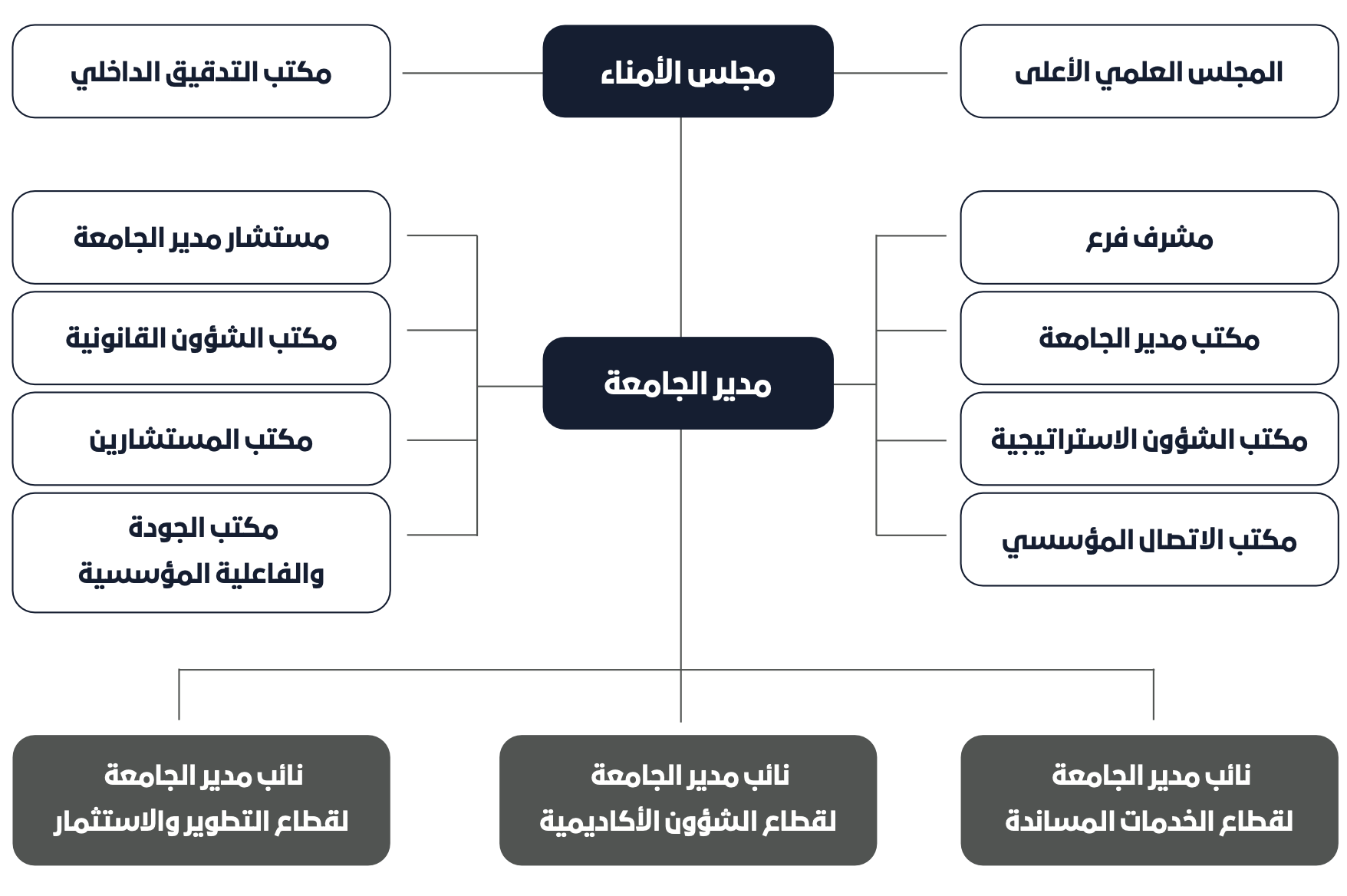 المجلس العلمي الأعلى

مجلس الأمناء

مكتب التدقيق الداخلي

مشرف فرع

مكتب مدير الجامعة

مكتب الشؤون الاستراتيجية

مكتب الاتصال المؤسسي

مدير الجامعة

مستشار مدير الجامعة

مكتب الشؤون القانونية

مكتب المستشارين

مكتب الجودة والفاعلية المؤسسية

نائب مدير الجامعة لقطاع الخدمات المساندة

نائب مدير الجامعة لقطاع الشؤون الأكاديمية

نائب مدير الجامعة لقطاع التطوير والاستثمار